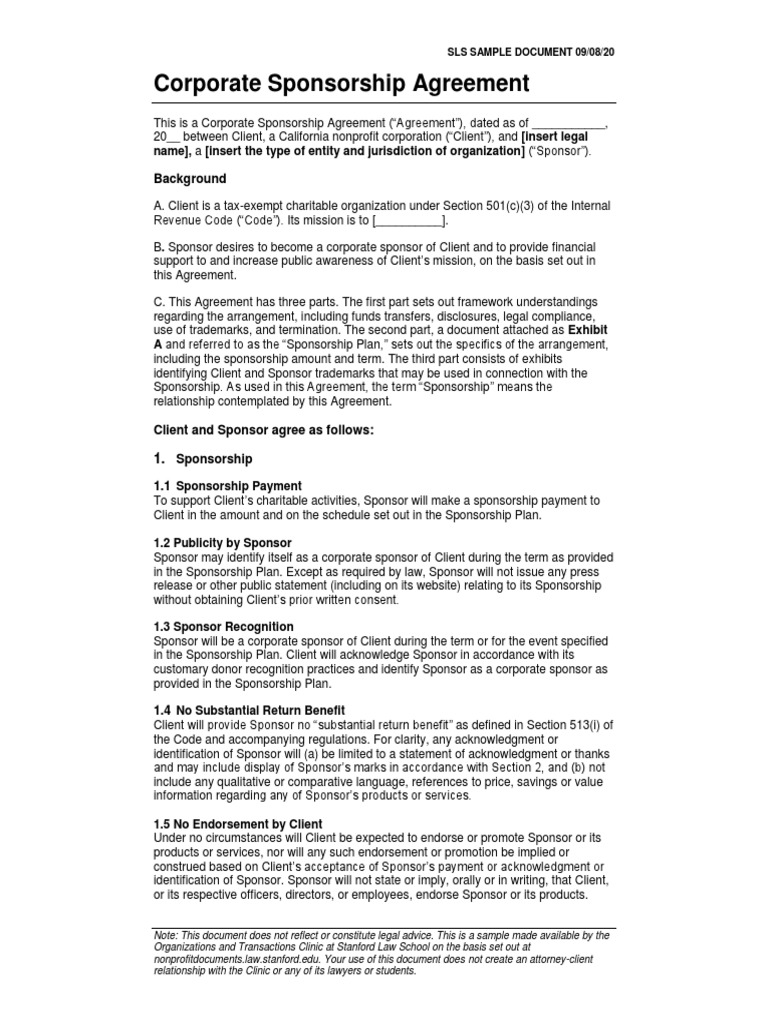 SLS SAMPLE DOCUMENT 09/08/20

Corporate Sponsorship Agreement

This is a Corporate Sponsorship Agreement ("Agreement"), dated as of ___________, 20__ between Client, a California nonprofit corporation ("Client"), and [insert legal name], a [insert the type of entity and jurisdiction of organization] ("Sponsor").

Background

A. Client is a tax-exempt charitable organization under Section 501(c)(3) of the Internal Revenue Code ("Code"). Its mission is to [__________].

B. Sponsor desires to become a corporate sponsor of Client and to provide financial support to and increase public awareness of Client's mission, on the basis set out in this Agreement.

C. This Agreement has three parts. The first part sets out framework understandings regarding the arrangement, including funds transfers, disclosures, legal compliance, use of trademarks, and termination. The second part, a document attached as Exhibit A and referred to as the "Sponsorship Plan," sets out the specifics of the arrangement, including the sponsorship amount and term. The third part consists of exhibits identifying Client and Sponsor trademarks that may be used in connection with the Sponsorship. As used in this Agreement, the term "Sponsorship" means the relationship contemplated by this Agreement.

Client and Sponsor agree as follows:

1. Sponsorship

1.1 Sponsorship Payment
To support Client's charitable activities, Sponsor will make a sponsorship payment to Client in the amount and on the schedule set out in the Sponsorship Plan.

1.2 Publicity by Sponsor
Sponsor may identify itself as a corporate sponsor of Client during the term as provided in the Sponsorship Plan. Except as required by law, Sponsor will not issue any press release or other public statement (including on its website) relating to its Sponsorship without obtaining Client's prior written consent.

1.3 Sponsor Recognition
Sponsor will be a corporate sponsor of Client during the term or for the event specified in the Sponsorship Plan. Client will acknowledge Sponsor in accordance with its customary donor recognition practices and identify Sponsor as a corporate sponsor as provided in the Sponsorship Plan.

1.4 No Substantial Return Benefit
Client will provide Sponsor no "substantial return benefit" as defined in Section 513(i) of the Code and accompanying regulations. For clarity, any acknowledgment or identification of Sponsor will (a) be limited to a statement of acknowledgment or thanks and may include display of Sponsor's marks in accordance with Section 2, and (b) not include any qualitative or comparative language, references to price, savings or value information regarding any of Sponsor's products or services.

1.5 No Endorsement by Client
Under no circumstances will Client be expected to endorse or promote Sponsor or its products or services, nor will any such endorsement or promotion be implied or construed based on Client's acceptance of Sponsor's payment or acknowledgment or identification of Sponsor. Sponsor will not state or imply, orally or in writing, that Client, or its respective officers, directors, or employees, endorse Sponsor or its products.

Note: This document does not reflect or constitute legal advice. This is a sample made available by the Organizations and Transactions Clinic at Stanford Law School on the basis set out at nonprofitdocuments.law.stanford.edu. Your use of this document does not create an attorney-client relationship with the Clinic or any of its lawyers or students.